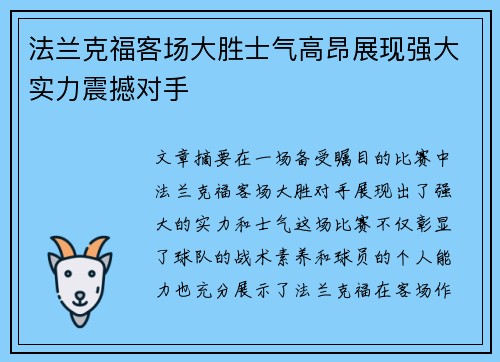 法兰克福客场大胜士气高昂展现强大实力震撼对手

文章摘要在一场备受瞩目的比赛中法兰克福客场大胜对手展现出了强大的实力和士气这场比赛不仅彰显了球队的战术素养和球员的个人能力也充分展示了法兰克福在客场作